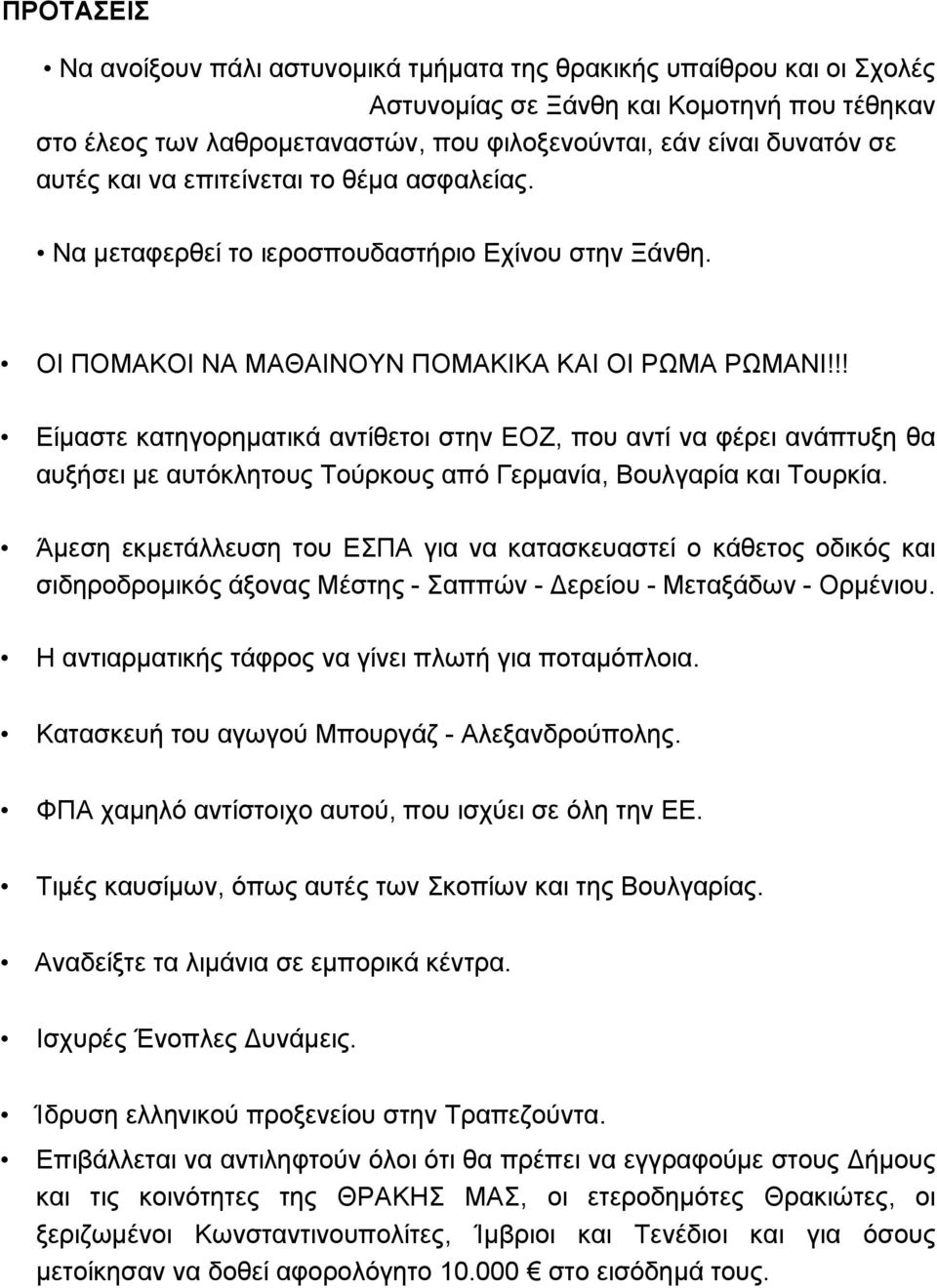 ΠΡΟΤΑΣΕΙΣ

• Να ανοίξουν πάλι αστυνομικά τμήματα της θρακικής υπαίθρου και οι Σχολές Αστυνομίας σε Ξάνθη και Κομοτηνή που τέθηκαν στο έλεος των λαθρομεταναστών, που φιλοξενούνται, εάν είναι δυνατόν σε αυτές και να επιτείνεται το θέμα ασφαλείας.

• Να μεταφερθεί το ιεροσπουδαστήριο Εχίνου στην Ξάνθη.

• ΟΙ ΠΟΜΑΚΟΙ ΝΑ ΜΑΘΑΙΝΟΥΝ ΠΟΜΑΚΙΚΑ ΚΑΙ ΟΙ ΡΩΜΑ ΡΩΜΑΝΙ!!!

• Είμαστε κατηγορηματικά αντίθετοι στην ΕΟΖ, που αντί να φέρει ανάπτυξη θα αυξήσει με αυτόκλητους Τούρκους από Γερμανία, Βουλγαρία και Τουρκία.

• Άμεση εκμετάλλευση του ΕΣΠΑ για να κατασκευαστεί ο κάθετος οδικός και σιδηροδρομικός άξονας Μέστης - Σαππών - Δερείου - Μεταξάδων - Ορμένιου.

• Η αντιαρματικής τάφρος να γίνει πλωτή για ποταμόπλοια.

• Κατασκευή του αγωγού Μπουργάζ - Αλεξανδρούπολης.

• ΦΠΑ χαμηλό αντίστοιχο αυτού, που ισχύει σε όλη την ΕΕ.

• Τιμές καυσίμων, όπως αυτές των Σκοπίων και της Βουλγαρίας.

• Αναδείξτε τα λιμάνια σε εμπορικά κέντρα.

• Ισχυρές Ένοπλες Δυνάμεις.

• Ίδρυση ελληνικού προξενείου στην Τραπεζούντα.

• Επιβάλλεται να αντιληφτούν όλοι ότι θα πρέπει να εγγραφούμε στους Δήμους και τις κοινότητες της ΘΡΑΚΗΣ ΜΑΣ, οι ετεροδημότες Θρακιώτες, οι ξεριζωμένοι Κωνσταντινουπολίτες, Ίμβριοι και Τενέδιοι και για όσους μετοίκησαν να δοθεί αφορολόγητο 10.000 € στο εισόδημά τους.